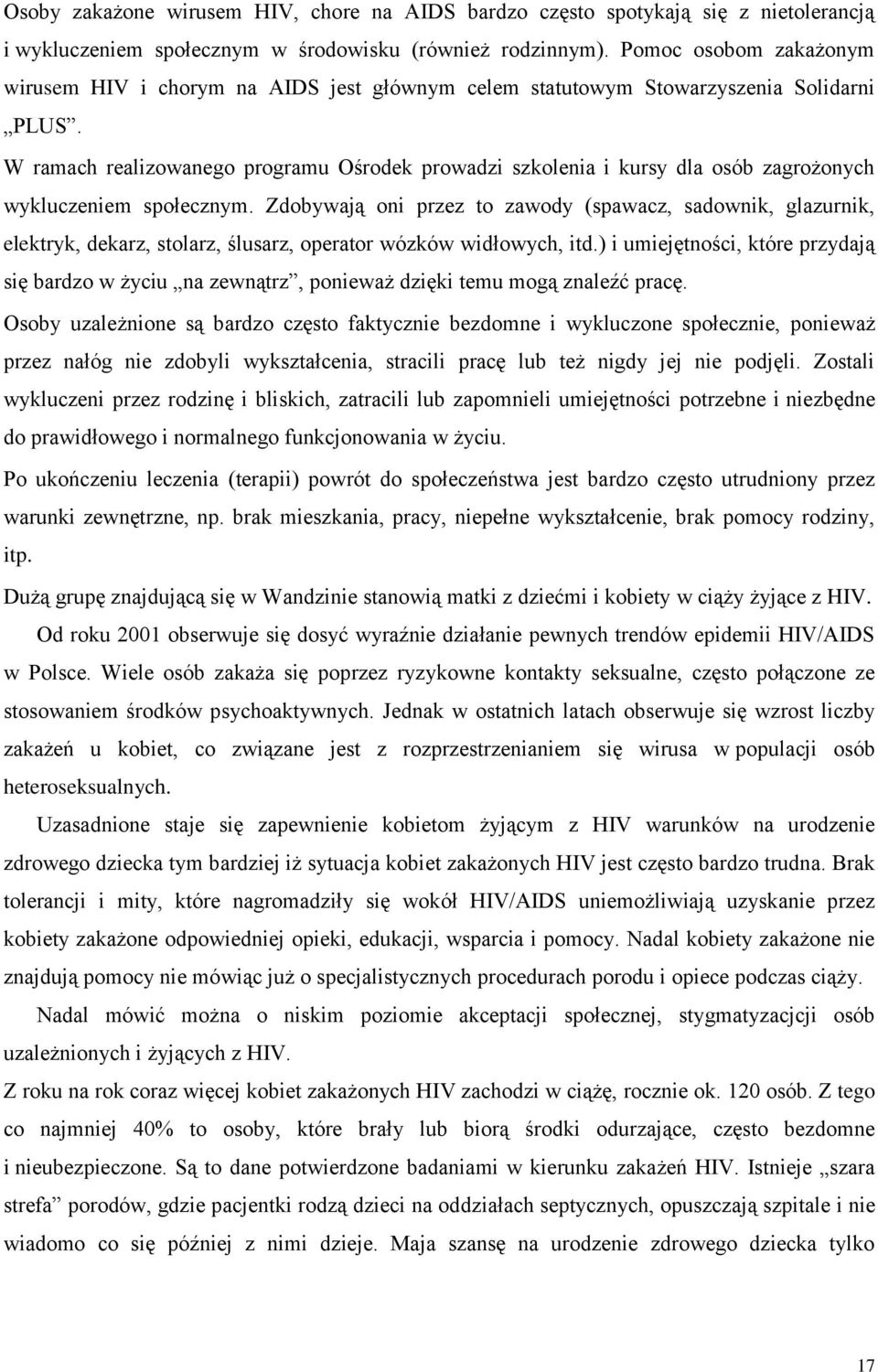 Osoby zakażone wirusem HIV, chore na AIDS bardzo często spotykają się z nietolerancją i wykluczeniem społecznym w środowisku (również rodzinnym). Pomoc osobom zakażonym wirusem HIV i chorym na AIDS jest głównym celem statutowym Stowarzyszenia Solidarni „PLUS”.

W ramach realizowanego programu Ośrodek prowadzi szkolenia i kursy dla osób zagrożonych wykluczeniem społecznym. Zdobywają oni przez to zawody (spawacz, sadownik, glazurnik, elektryk, dekarz, stolarz, ślusarz, operator wózków widłowych, itd.) i umiejętności, które przydają się bardzo w życiu „na zewnątrz”, ponieważ dzięki temu mogą znaleźć pracę.

Osoby uzależnione są bardzo często faktycznie bezdomne i wykluczone społecznie, ponieważ przez nałóg nie zdobyli wykształcenia, stracili pracę lub też nigdy jej nie podjęli. Zostali wykluczeni przez rodzinę i bliskich, zatracili lub zapomnieli umiejętności potrzebne i niezbędne do prawidłowego i normalnego funkcjonowania w życiu.

Po ukończeniu leczenia (terapii) powrót do społeczeństwa jest bardzo często utrudniony przez warunki zewnętrzne, np. brak mieszkania, pracy, niepełne wykształcenie, brak pomocy rodziny, itp.

Dużą grupę znajdującą się w Wandzinie stanowią matki z dziećmi i kobiety w ciąży żyjące z HIV.

Od roku 2001 obserwuje się dosyć wyraźnie działanie pewnych trendów epidemii HIV/AIDS w Polsce. Wiele osób zakaża się poprzez ryzykowne kontakty seksualne, często połączone ze stosowaniem środków psychoaktywnych. Jednak w ostatnich latach obserwuje się wzrost liczby zakażeń u kobiet, co związane jest z rozprzestrzenianiem się wirusa w populacji osób heteroseksualnych.

Uzasadnione staje się zapewnienie kobietom żyjącym z HIV warunków na urodzenie zdrowego dziecka tym bardziej iż sytuacja kobiet zakażonych HIV jest często bardzo trudna. Brak tolerancji i mity, które nagromadziły się wokół HIV/AIDS uniemożliwiają uzyskanie przez kobiety zakażone odpowiedniej opieki, edukacji, wsparcia i pomocy. Nadal kobiety zakażone nie znajdują pomocy nie mówiąc już o specjalistycznych procedurach porodu i opiece podczas ciąży.

Nadal mówić można o niskim poziomie akceptacji społecznej, stygmatyzacjci osób uzależnionych i żyjących z HIV.

Z roku na rok coraz więcej kobiet zakażonych HIV zachodzi w ciążę, rocznie ok. 120 osób. Z tego co najmniej 40% to osoby, które brały lub biorą środki odurzające, często bezdomne i nieubezpieczone. Są to dane potwierdzone badaniami w kierunku zakażeń HIV. Istnieje „szara strefa” porodów, gdzie pacjentki rodzą dzieci na oddziałach septycznych, opuszczają szpitale i nie wiadomo co się później z nimi dzieje. Maja szansę na urodzenie zdrowego dziecka tylko

17